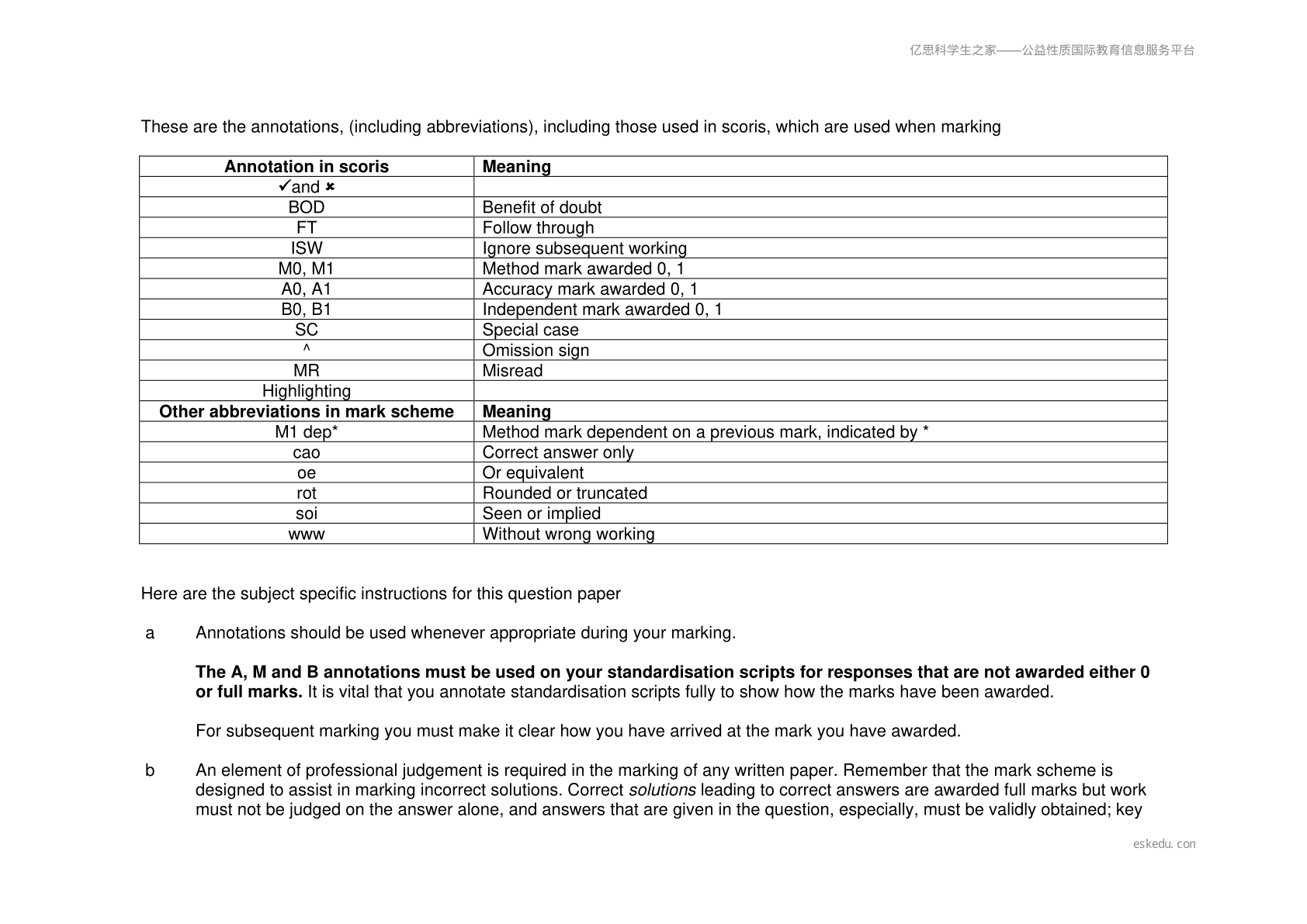 亿思科学生之家——公益性质国际教育信息服务平台

These are the annotations, (including abbreviations), including those used in scoris, which are used when marking

| Annotation in scoris | Meaning |
|---|---|
| ✓and ✗ | |
| BOD | Benefit of doubt |
| FT | Follow through |
| ISW | Ignore subsequent working |
| M0, M1 | Method mark awarded 0, 1 |
| A0, A1 | Accuracy mark awarded 0, 1 |
| B0, B1 | Independent mark awarded 0, 1 |
| SC | Special case |
| ^ | Omission sign |
| MR | Misread |
| Highlighting | |
| Other abbreviations in mark scheme | Meaning |
| M1 dep* | Method mark dependent on a previous mark, indicated by * |
| cao | Correct answer only |
| oe | Or equivalent |
| rot | Rounded or truncated |
| soi | Seen or implied |
| www | Without wrong working |

Here are the subject specific instructions for this question paper

a Annotations should be used whenever appropriate during your marking.

The A, M and B annotations must be used on your standardisation scripts for responses that are not awarded either 0 or full marks. It is vital that you annotate standardisation scripts fully to show how the marks have been awarded.

For subsequent marking you must make it clear how you have arrived at the mark you have awarded.

b An element of professional judgement is required in the marking of any written paper. Remember that the mark scheme is designed to assist in marking incorrect solutions. Correct solutions leading to correct answers are awarded full marks but work must not be judged on the answer alone, and answers that are given in the question, especially, must be validly obtained; key

eskedu.con